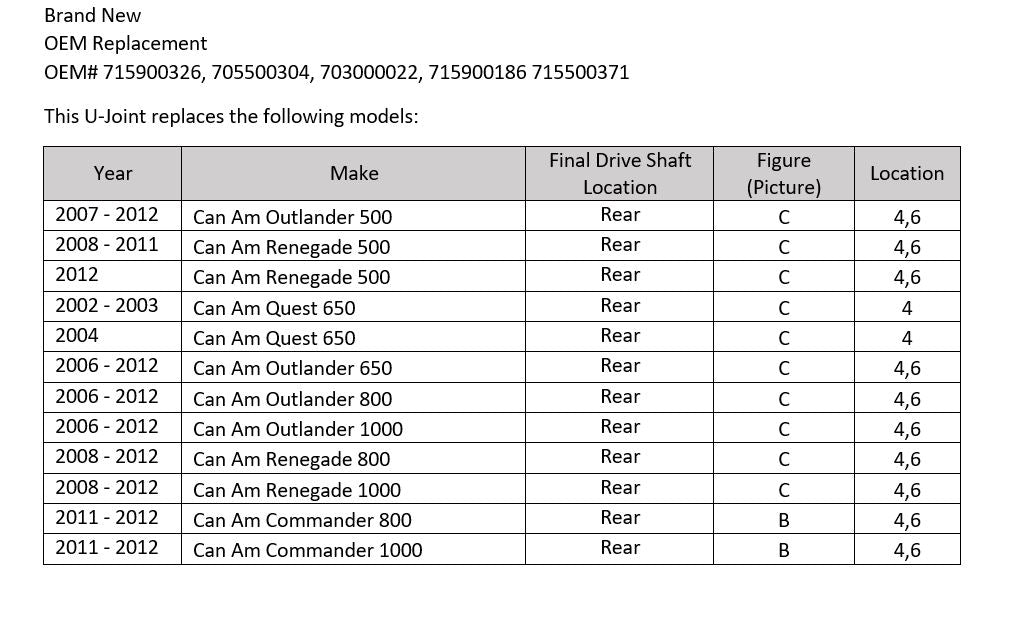 Brand New
OEM Replacement
OEM# 715900326, 705500304, 703000022, 715900186 715500371

This U-Joint replaces the following models:

| Year | Make | Final Drive Shaft Location | Figure (Picture) | Location |
|---|---|---|---|---|
| 2007 - 2012 | Can Am Outlander 500 | Rear | C | 4,6 |
| 2008 - 2011 | Can Am Renegade 500 | Rear | C | 4,6 |
| 2012 | Can Am Renegade 500 | Rear | C | 4,6 |
| 2002 - 2003 | Can Am Quest 650 | Rear | C | 4 |
| 2004 | Can Am Quest 650 | Rear | C | 4 |
| 2006 - 2012 | Can Am Outlander 650 | Rear | C | 4,6 |
| 2006 - 2012 | Can Am Outlander 800 | Rear | C | 4,6 |
| 2006 - 2012 | Can Am Outlander 1000 | Rear | C | 4,6 |
| 2008 - 2012 | Can Am Renegade 800 | Rear | C | 4,6 |
| 2008 - 2012 | Can Am Renegade 1000 | Rear | C | 4,6 |
| 2011 - 2012 | Can Am Commander 800 | Rear | B | 4,6 |
| 2011 - 2012 | Can Am Commander 1000 | Rear | B | 4,6 |